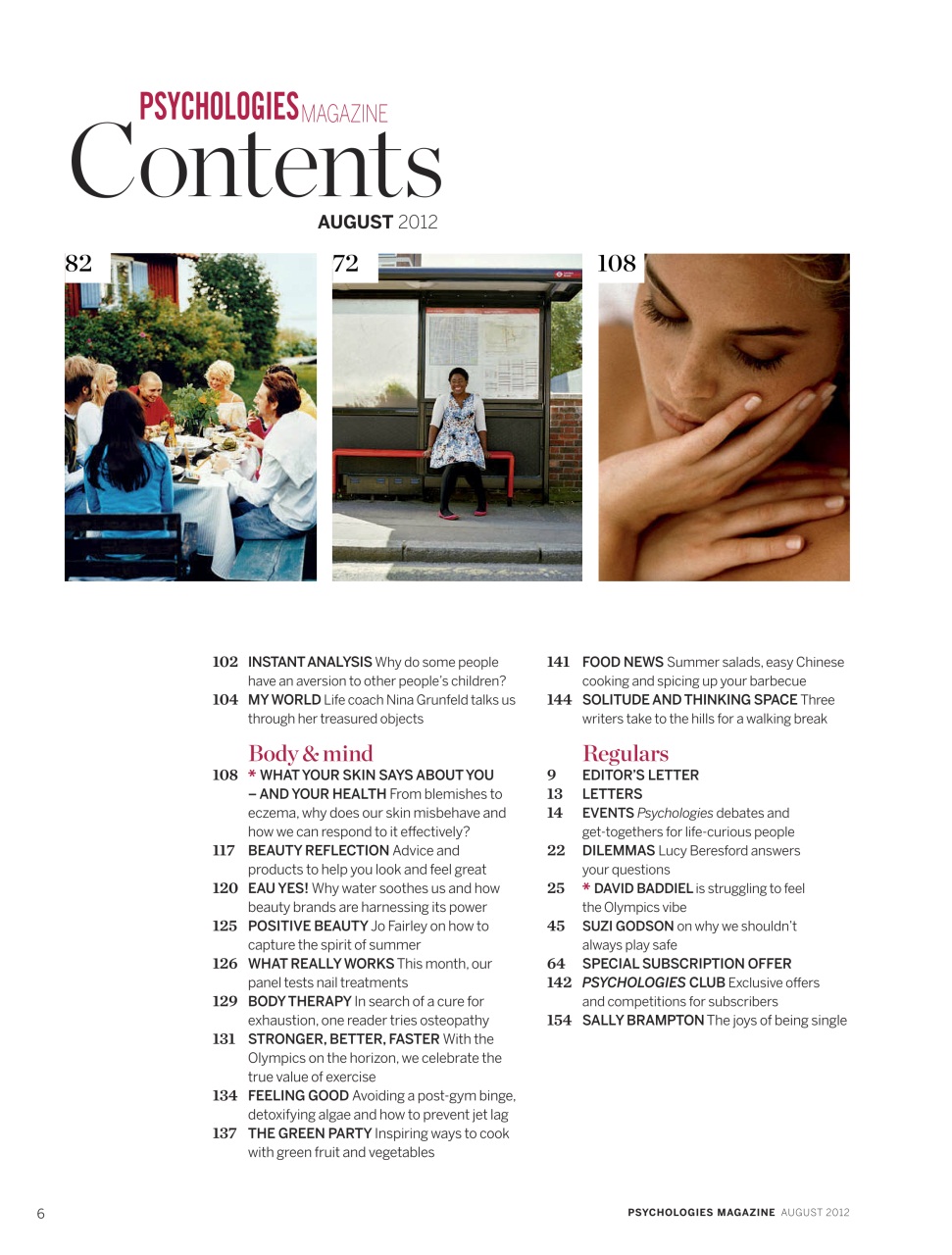 PSYCHOLOGIES MAGAZINE
Contents
AUGUST 2012

82

72

108

102 INSTANT ANALYSIS Why do some people have an aversion to other people's children?
104 MY WORLD Life coach Nina Grunfeld talks us through her treasured objects

Body & mind
108 * WHAT YOUR SKIN SAYS ABOUT YOU – AND YOUR HEALTH From blemishes to eczema, why does our skin misbehave and how we can respond to it effectively?
117 BEAUTY REFLECTION Advice and products to help you look and feel great
120 EAU YES! Why water soothes us and how beauty brands are harnessing its power
125 POSITIVE BEAUTY Jo Fairley on how to capture the spirit of summer
126 WHAT REALLY WORKS This month, our panel tests nail treatments
129 BODY THERAPY In search of a cure for exhaustion, one reader tries osteopathy
131 STRONGER, BETTER, FASTER With the Olympics on the horizon, we celebrate the true value of exercise
134 FEELING GOOD Avoiding a post-gym binge, detoxifying algae and how to prevent jet lag
137 THE GREEN PARTY Inspiring ways to cook with green fruit and vegetables

141 FOOD NEWS Summer salads, easy Chinese cooking and spicing up your barbecue
144 SOLITUDE AND THINKING SPACE Three writers take to the hills for a walking break

Regulars
9 EDITOR'S LETTER
13 LETTERS
14 EVENTS Psychologies debates and get-togethers for life-curious people
22 DILEMMAS Lucy Beresford answers your questions
25 * DAVID BADDIEL is struggling to feel the Olympics vibe
45 SUZI GODSON on why we shouldn't always play safe
64 SPECIAL SUBSCRIPTION OFFER
142 PSYCHOLOGIES CLUB Exclusive offers and competitions for subscribers
154 SALLY BRAMPTON The joys of being single

6

PSYCHOLOGIES MAGAZINE AUGUST 2012